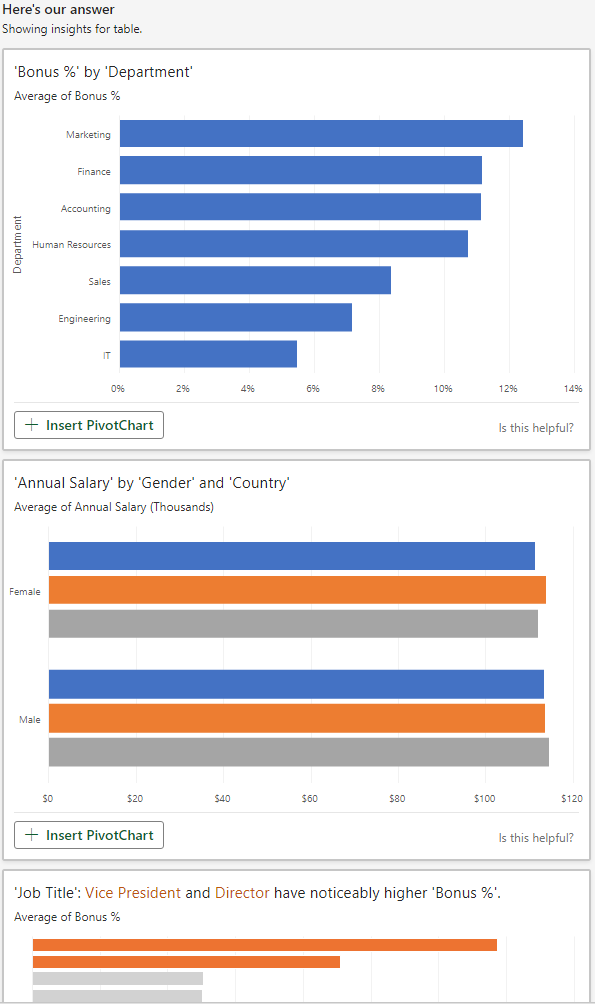 Here's our answer
Showing insights for table.

'Bonus %' by 'Department'
Average of Bonus %

Department

Marketing
Finance
Accounting
Human Resources
Sales
Engineering
IT

0% 2% 4% 6% 8% 10% 12% 14%

+ Insert PivotChart

Is this helpful?

'Annual Salary' by 'Gender' and 'Country'
Average of Annual Salary (Thousands)

Female

Male

$0 $20 $40 $60 $80 $100 $120

+ Insert PivotChart

Is this helpful?

'Job Title': Vice President and Director have noticeably higher 'Bonus %'.
Average of Bonus %